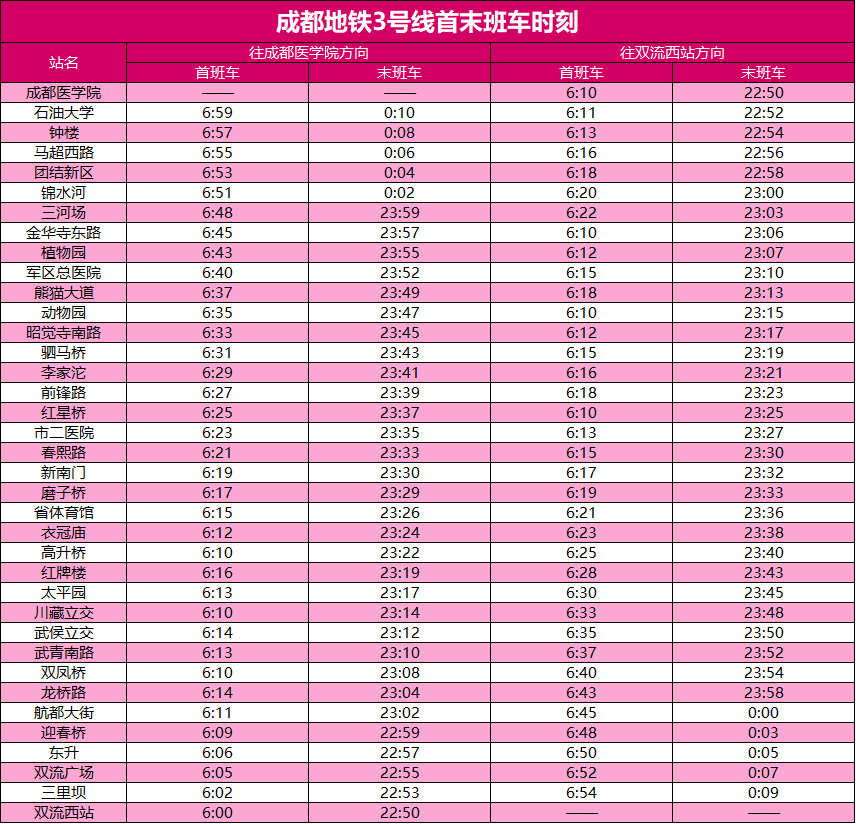 成都地铁3号线首末班车时刻

| 站名 | 往成都医学院方向 首班车 | 往成都医学院方向 末班车 | 往双流西站方向 首班车 | 往双流西站方向 末班车 |
|---|---|---|---|---|
| 成都医学院 | —— | —— | 6:10 | 22:50 |
| 石油大学 | 6:59 | 0:10 | 6:11 | 22:52 |
| 钟楼 | 6:57 | 0:08 | 6:13 | 22:54 |
| 马超西路 | 6:55 | 0:06 | 6:16 | 22:56 |
| 团结新区 | 6:53 | 0:04 | 6:18 | 22:58 |
| 锦水河 | 6:51 | 0:02 | 6:20 | 23:00 |
| 三河场 | 6:48 | 23:59 | 6:22 | 23:03 |
| 金华寺东路 | 6:45 | 23:57 | 6:10 | 23:06 |
| 植物园 | 6:43 | 23:55 | 6:12 | 23:07 |
| 军区总医院 | 6:40 | 23:52 | 6:15 | 23:10 |
| 熊猫大道 | 6:37 | 23:49 | 6:18 | 23:13 |
| 动物园 | 6:35 | 23:47 | 6:10 | 23:15 |
| 昭觉寺南路 | 6:33 | 23:45 | 6:12 | 23:17 |
| 驷马桥 | 6:31 | 23:43 | 6:15 | 23:19 |
| 李家沱 | 6:29 | 23:41 | 6:16 | 23:21 |
| 前锋路 | 6:27 | 23:39 | 6:18 | 23:23 |
| 红星桥 | 6:25 | 23:37 | 6:10 | 23:25 |
| 市二医院 | 6:23 | 23:35 | 6:13 | 23:27 |
| 春熙路 | 6:21 | 23:33 | 6:15 | 23:30 |
| 新南门 | 6:19 | 23:30 | 6:17 | 23:32 |
| 磨子桥 | 6:17 | 23:29 | 6:19 | 23:33 |
| 省体育馆 | 6:15 | 23:26 | 6:21 | 23:36 |
| 衣冠庙 | 6:12 | 23:24 | 6:23 | 23:38 |
| 高升桥 | 6:10 | 23:22 | 6:25 | 23:40 |
| 红牌楼 | 6:16 | 23:19 | 6:28 | 23:43 |
| 太平园 | 6:13 | 23:17 | 6:30 | 23:45 |
| 川藏立交 | 6:10 | 23:14 | 6:33 | 23:48 |
| 武侯立交 | 6:14 | 23:12 | 6:35 | 23:50 |
| 武青南路 | 6:13 | 23:10 | 6:37 | 23:52 |
| 双凤桥 | 6:10 | 23:08 | 6:40 | 23:54 |
| 龙桥路 | 6:14 | 23:04 | 6:43 | 23:58 |
| 航都大街 | 6:11 | 23:02 | 6:45 | 0:00 |
| 迎春桥 | 6:09 | 22:59 | 6:48 | 0:03 |
| 东升 | 6:06 | 22:57 | 6:50 | 0:05 |
| 双流广场 | 6:05 | 22:55 | 6:52 | 0:07 |
| 三里坝 | 6:02 | 22:53 | 6:54 | 0:09 |
| 双流西站 | 6:00 | 22:50 | —— | —— |